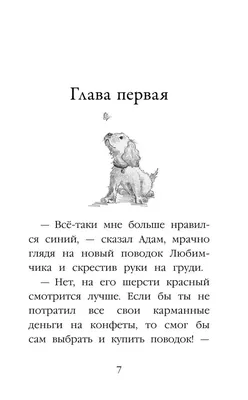 Глава первая

— Всё-таки мне больше нравился синий, — сказал Адам, мрачно глядя на новый поводок Любимчика и скрестив руки на груди.

— Нет, на его шерсти красный смотрится лучше. Если бы ты не потратил все свои карманные деньги на конфеты, то смог бы сам выбрать и купить поводок! —

7